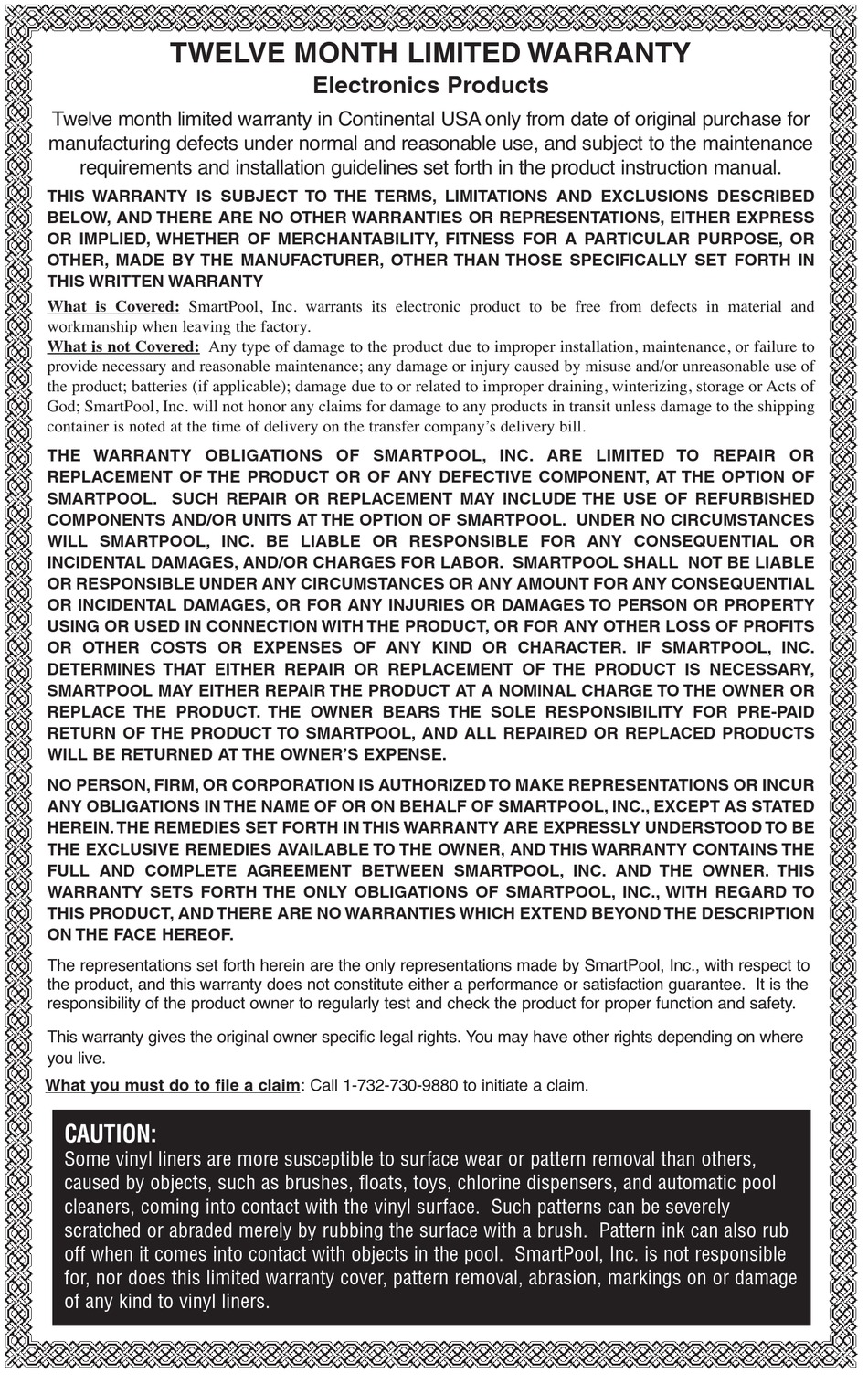 TWELVE MONTH LIMITED WARRANTY
Electronics Products

Twelve month limited warranty in Continental USA only from date of original purchase for manufacturing defects under normal and reasonable use, and subject to the maintenance requirements and installation guidelines set forth in the product instruction manual.

THIS WARRANTY IS SUBJECT TO THE TERMS, LIMITATIONS AND EXCLUSIONS DESCRIBED BELOW, AND THERE ARE NO OTHER WARRANTIES OR REPRESENTATIONS, EITHER EXPRESS OR IMPLIED, WHETHER OF MERCHANTABILITY, FITNESS FOR A PARTICULAR PURPOSE, OR OTHER, MADE BY THE MANUFACTURER, OTHER THAN THOSE SPECIFICALLY SET FORTH IN THIS WRITTEN WARRANTY

What is Covered: SmartPool, Inc. warrants its electronic product to be free from defects in material and workmanship when leaving the factory.
What is not Covered: Any type of damage to the product due to improper installation, maintenance, or failure to provide necessary and reasonable maintenance; any damage or injury caused by misuse and/or unreasonable use of the product; batteries (if applicable); damage due to or related to improper draining, winterizing, storage or Acts of God; SmartPool, Inc. will not honor any claims for damage to any products in transit unless damage to the shipping container is noted at the time of delivery on the transfer company's delivery bill.

THE WARRANTY OBLIGATIONS OF SMARTPOOL, INC. ARE LIMITED TO REPAIR OR REPLACEMENT OF THE PRODUCT OR OF ANY DEFECTIVE COMPONENT, AT THE OPTION OF SMARTPOOL. SUCH REPAIR OR REPLACEMENT MAY INCLUDE THE USE OF REFURBISHED COMPONENTS AND/OR UNITS AT THE OPTION OF SMARTPOOL. UNDER NO CIRCUMSTANCES WILL SMARTPOOL, INC. BE LIABLE OR RESPONSIBLE FOR ANY CONSEQUENTIAL OR INCIDENTAL DAMAGES, AND/OR CHARGES FOR LABOR. SMARTPOOL SHALL NOT BE LIABLE OR RESPONSIBLE UNDER ANY CIRCUMSTANCES OR ANY AMOUNT FOR ANY CONSEQUENTIAL OR INCIDENTAL DAMAGES, OR FOR ANY INJURIES OR DAMAGES TO PERSON OR PROPERTY USING OR USED IN CONNECTION WITH THE PRODUCT, OR FOR ANY OTHER LOSS OF PROFITS OR OTHER COSTS OR EXPENSES OF ANY KIND OR CHARACTER. IF SMARTPOOL, INC. DETERMINES THAT EITHER REPAIR OR REPLACEMENT OF THE PRODUCT IS NECESSARY, SMARTPOOL MAY EITHER REPAIR THE PRODUCT AT A NOMINAL CHARGE TO THE OWNER OR REPLACE THE PRODUCT. THE OWNER BEARS THE SOLE RESPONSIBILITY FOR PRE-PAID RETURN OF THE PRODUCT TO SMARTPOOL, AND ALL REPAIRED OR REPLACED PRODUCTS WILL BE RETURNED AT THE OWNER'S EXPENSE.

NO PERSON, FIRM, OR CORPORATION IS AUTHORIZED TO MAKE REPRESENTATIONS OR INCUR ANY OBLIGATIONS IN THE NAME OF OR ON BEHALF OF SMARTPOOL, INC., EXCEPT AS STATED HEREIN. THE REMEDIES SET FORTH IN THIS WARRANTY ARE EXPRESSLY UNDERSTOOD TO BE THE EXCLUSIVE REMEDIES AVAILABLE TO THE OWNER, AND THIS WARRANTY CONTAINS THE FULL AND COMPLETE AGREEMENT BETWEEN SMARTPOOL, INC. AND THE OWNER. THIS WARRANTY SETS FORTH THE ONLY OBLIGATIONS OF SMARTPOOL, INC., WITH REGARD TO THIS PRODUCT, AND THERE ARE NO WARRANTIES WHICH EXTEND BEYOND THE DESCRIPTION ON THE FACE HEREOF.

The representations set forth herein are the only representations made by SmartPool, Inc., with respect to the product, and this warranty does not constitute either a performance or satisfaction guarantee. It is the responsibility of the product owner to regularly test and check the product for proper function and safety.

This warranty gives the original owner specific legal rights. You may have other rights depending on where you live.

What you must do to file a claim: Call 1-732-730-9880 to initiate a claim.

CAUTION:
Some vinyl liners are more susceptible to surface wear or pattern removal than others, caused by objects, such as brushes, floats, toys, chlorine dispensers, and automatic pool cleaners, coming into contact with the vinyl surface. Such patterns can be severely scratched or abraded merely by rubbing the surface with a brush. Pattern ink can also rub off when it comes into contact with objects in the pool. SmartPool, Inc. is not responsible for, nor does this limited warranty cover, pattern removal, abrasion, markings on or damage of any kind to vinyl liners.